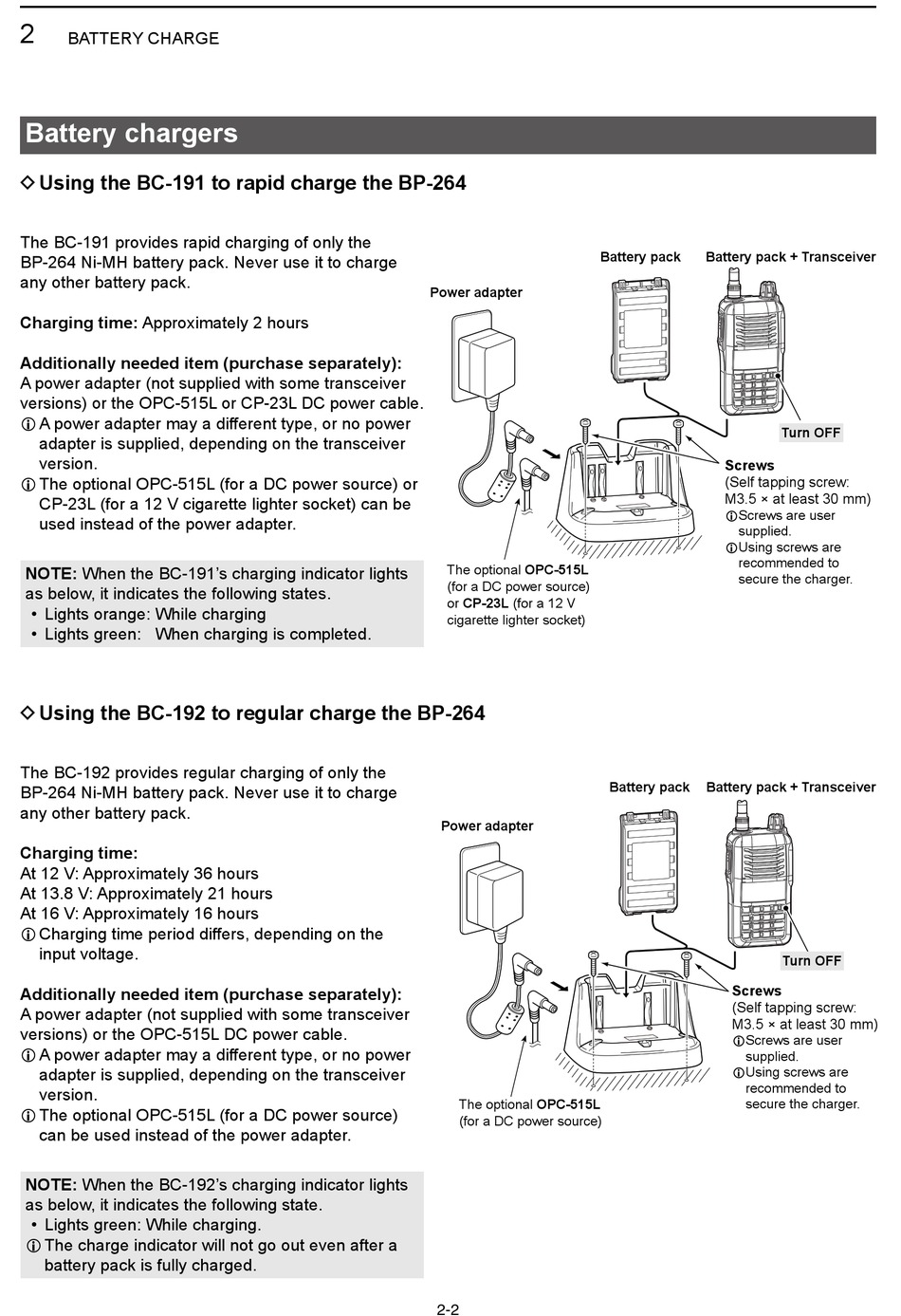 2 BATTERY CHARGE

Battery chargers

◇ Using the BC-191 to rapid charge the BP-264

The BC-191 provides rapid charging of only the BP-264 Ni-MH battery pack. Never use it to charge any other battery pack.

Charging time: Approximately 2 hours

Additionally needed item (purchase separately):
A power adapter (not supplied with some transceiver versions) or the OPC-515L or CP-23L DC power cable.
ⓘ A power adapter may a different type, or no power adapter is supplied, depending on the transceiver version.
ⓘ The optional OPC-515L (for a DC power source) or CP-23L (for a 12 V cigarette lighter socket) can be used instead of the power adapter.

NOTE: When the BC-191's charging indicator lights as below, it indicates the following states.
• Lights orange: While charging
• Lights green: When charging is completed.

Power adapter
Battery pack
Battery pack + Transceiver
Turn OFF
Screws
(Self tapping screw: M3.5 × at least 30 mm)
ⓘScrews are user supplied.
ⓘUsing screws are recommended to secure the charger.
The optional OPC-515L (for a DC power source) or CP-23L (for a 12 V cigarette lighter socket)

◇ Using the BC-192 to regular charge the BP-264

The BC-192 provides regular charging of only the BP-264 Ni-MH battery pack. Never use it to charge any other battery pack.

Charging time:
At 12 V: Approximately 36 hours
At 13.8 V: Approximately 21 hours
At 16 V: Approximately 16 hours
ⓘ Charging time period differs, depending on the input voltage.

Additionally needed item (purchase separately):
A power adapter (not supplied with some transceiver versions) or the OPC-515L DC power cable.
ⓘ A power adapter may a different type, or no power adapter is supplied, depending on the transceiver version.
ⓘ The optional OPC-515L (for a DC power source) can be used instead of the power adapter.

NOTE: When the BC-192's charging indicator lights as below, it indicates the following state.
• Lights green: While charging.
ⓘ The charge indicator will not go out even after a battery pack is fully charged.

Power adapter
Battery pack
Battery pack + Transceiver
Turn OFF
Screws
(Self tapping screw: M3.5 × at least 30 mm)
ⓘScrews are user supplied.
ⓘUsing screws are recommended to secure the charger.
The optional OPC-515L (for a DC power source)

2-2